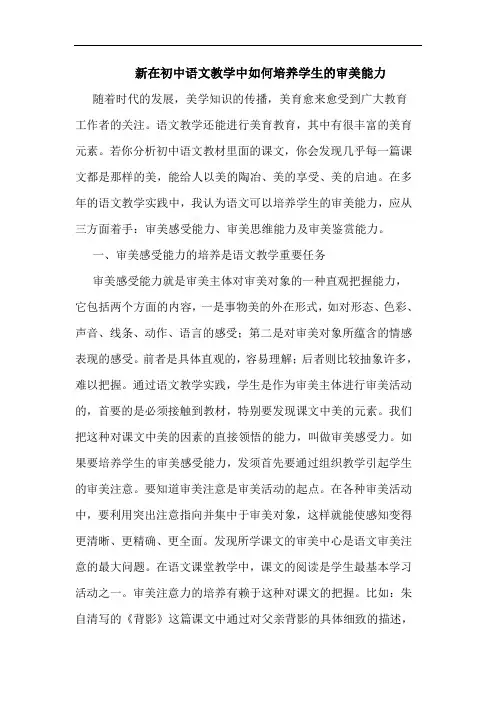 新在初中语文教学中如何培养学生的审美能力

随着时代的发展，美学知识的传播，美育愈来愈受到广大教育工作者的关注。语文教学还能进行美育教育，其中有很丰富的美育元素。若你分析初中语文教材里面的课文，你会发现几乎每一篇课文都是那样的美，能给人以美的陶冶、美的享受、美的启迪。在多年的语文教学实践中，我认为语文可以培养学生的审美能力，应从三方面着手：审美感受能力、审美思维能力及审美鉴赏能力。

一、审美感受能力的培养是语文教学重要任务

审美感受能力就是审美主体对审美对象的一种直观把握能力，它包括两个方面的内容，一是事物美的外在形式，如对形态、色彩、声音、线条、动作、语言的感受；第二是对审美对象所蕴含的情感表现的感受。前者是具体直观的，容易理解；后者则比较抽象许多，难以把握。通过语文教学实践，学生是作为审美主体进行审美活动的，首要的是必须接触到教材，特别要发现课文中美的元素。我们把这种对课文中美的因素的直接领悟的能力，叫做审美感受力。如果要培养学生的审美感受能力，发须首先要通过组织教学引起学生的审美注意。要知道审美注意是审美活动的起点。在各种审美活动中，要利用突出注意指向并集中于审美对象，这样就能使感知变得更清晰、更精确、更全面。发现所学课文的审美中心是语文审美注意的最大问题。在语文课堂教学中，课文的阅读是学生最基本学习活动之一。审美注意力的培养有赖于这种对课文的把握。比如：朱自清写的《背影》这篇课文中通过对父亲背影的具体细致的描述，